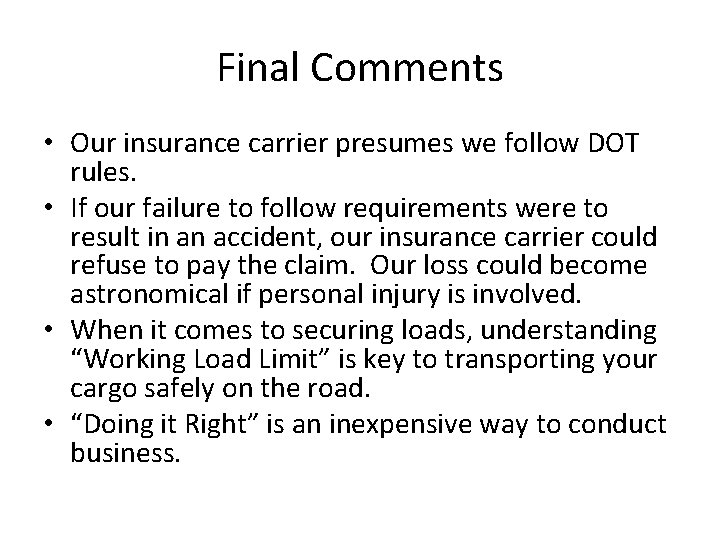 Final Comments

• Our insurance carrier presumes we follow DOT rules.
• If our failure to follow requirements were to result in an accident, our insurance carrier could refuse to pay the claim. Our loss could become astronomical if personal injury is involved.
• When it comes to securing loads, understanding “Working Load Limit” is key to transporting your cargo safely on the road.
• “Doing it Right” is an inexpensive way to conduct business.